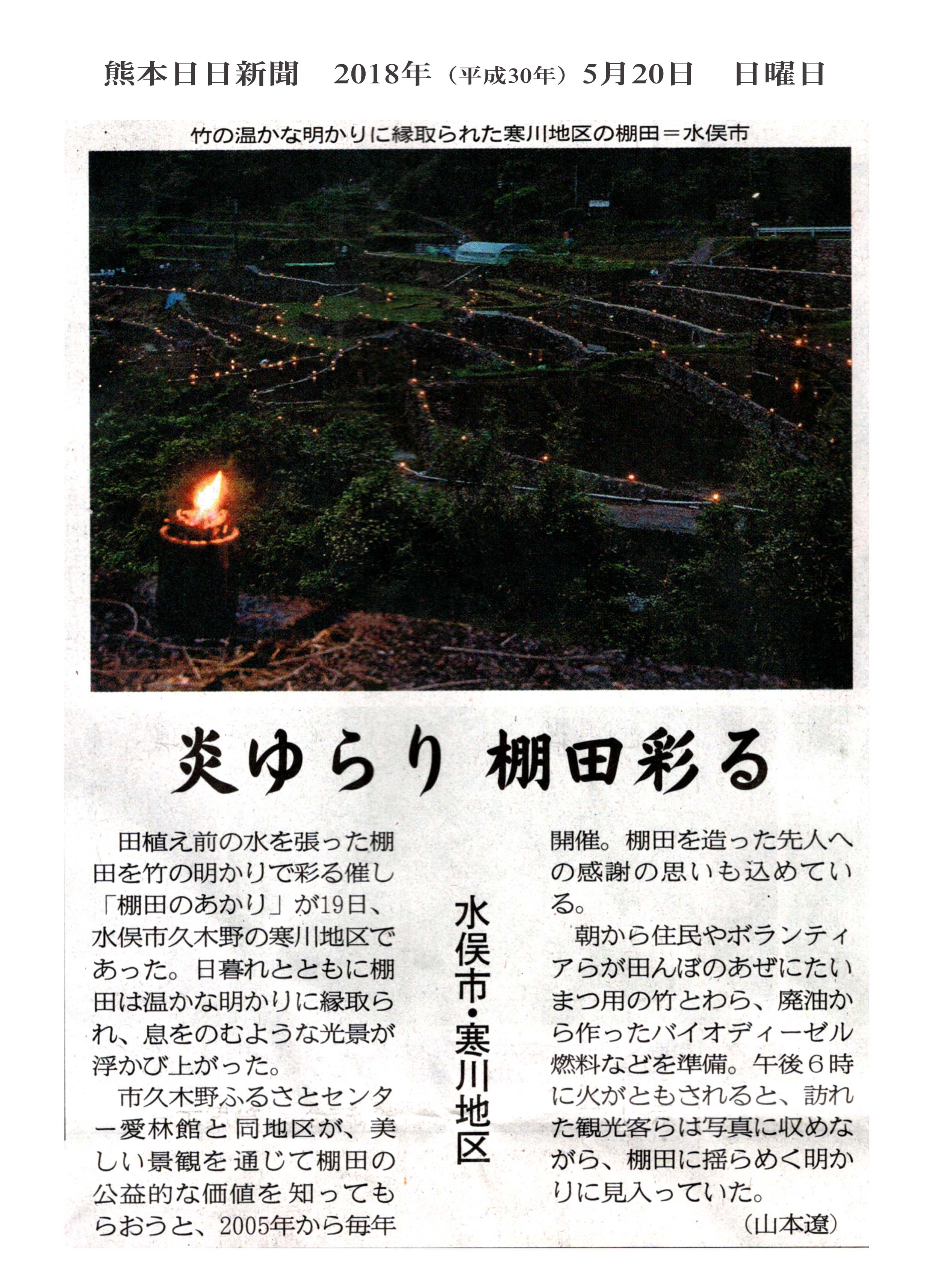 熊本日日新聞　2018年（平成30年）5月20日　日曜日

竹の温かな明かりに縁取られた寒川地区の棚田＝水俣市

炎ゆらり 棚田彩る

水俣市・寒川地区

田植え前の水を張った棚田を竹の明かりで彩る催し「棚田のあかり」が19日、水俣市久木野の寒川地区であった。日暮れとともに棚田は温かな明かりに縁取られ、息をのむような光景が浮かび上がった。

市久木野ふるさとセンター愛林館と同地区が、美しい景観を通じて棚田の公益的な価値を知ってもらおうと、2005年から毎年開催。棚田を造った先人への感謝の思いも込めている。

朝から住民やボランティアらが田んぼのあぜにたいまつ用の竹とわら、廃油から作ったバイオディーゼル燃料などを準備。午後6時に火がともされると、訪れた観光客らは写真に収めながら、棚田に揺らめく明かりに見入っていた。

（山本遼）